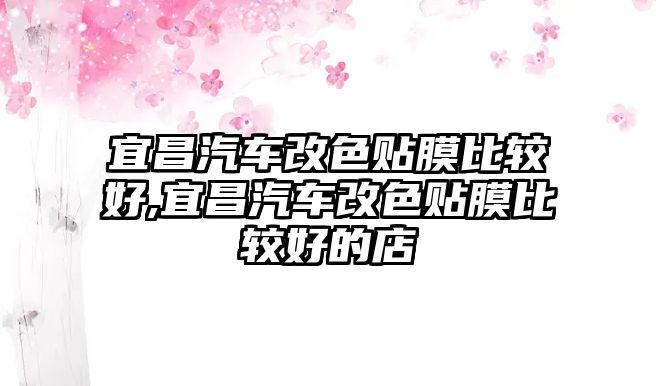 宜昌汽车改色贴膜比较好,宜昌汽车改色贴膜比较好的店